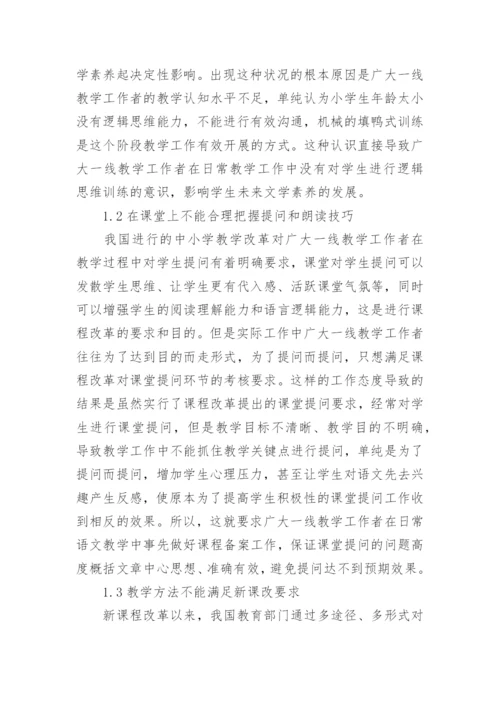 学素养起决定性影响。出现这种状况的根本原因是广大一线教学工作者的教学认知水平不足，单纯认为小学生年龄太小没有逻辑思维能力，不能进行有效沟通，机械的填鸭式训练是这个阶段教学工作有效开展的方式。这种认识直接导致广大一线教学工作者在日常教学工作中没有对学生进行逻辑思维训练的意识，影响学生未来文学素养的发展。

1.2 在课堂上不能合理把握提问和朗读技巧

我国进行的中小学教学改革对广大一线教学工作者在教学过程中对学生提问有着明确要求，课堂对学生提问可以发散学生思维、让学生更有代入感、活跃课堂气氛等，同时可以增强学生的阅读理解能力和语言逻辑能力，这是进行课程改革的要求和目的。但是实际工作中广大一线教学工作者往往为了达到目的而走形式，为了提问而提问，只想满足课程改革对课堂提问环节的考核要求。这样的工作态度导致的结果是虽然实行了课程改革提出的课堂提问要求，经常对学生进行课堂提问，但是教学目标不清晰、教学目的不明确，导致教学工作中不能抓住教学关键点进行提问，单纯是为了提问而提问，增加学生心理压力，甚至让学生对语文先去兴趣产生反感，使原本为了提高学生积极性的课堂提问工作收到相反的效果。所以，这就要求广大一线教学工作者在日常语文教学中事先做好课程备案工作，保证课堂提问的问题高度概括文章中心思想、准确有效，避免提问达不到预期效果。

1.3 教学方法不能满足新课改要求

新课程改革以来，我国教育部门通过多途径、多形式对